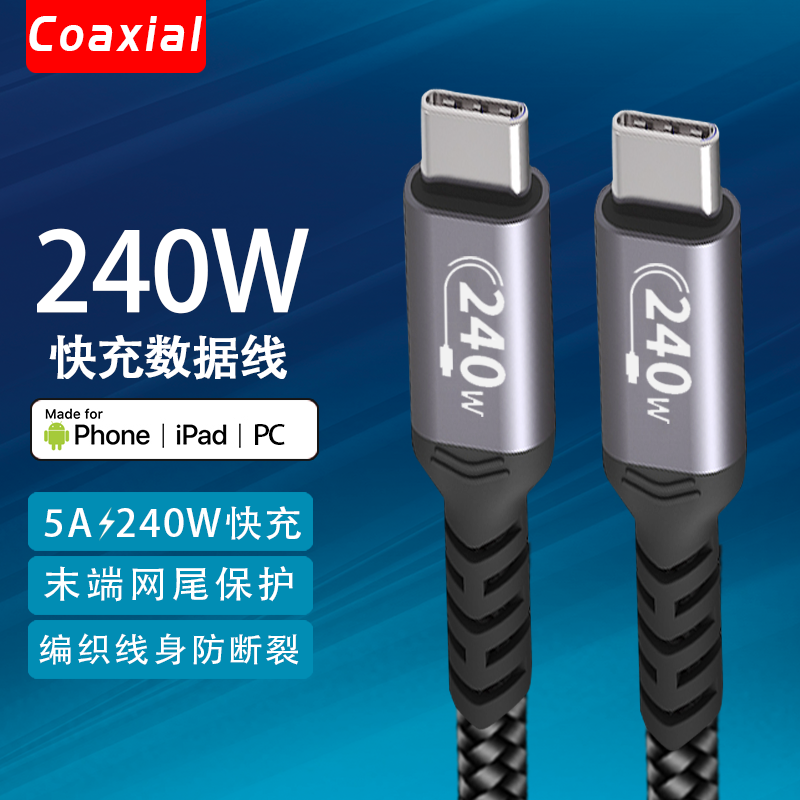 Coaxial

240W
快充数据线

Made for
Phone | iPad | PC

5A 240W快充
末端网尾保护
编织线身防断裂

240W

240W